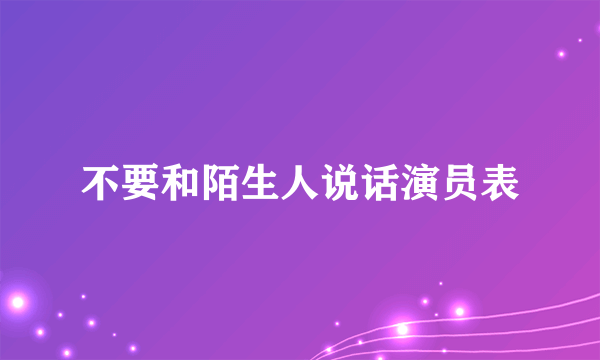 不要和陌生人说话演员表